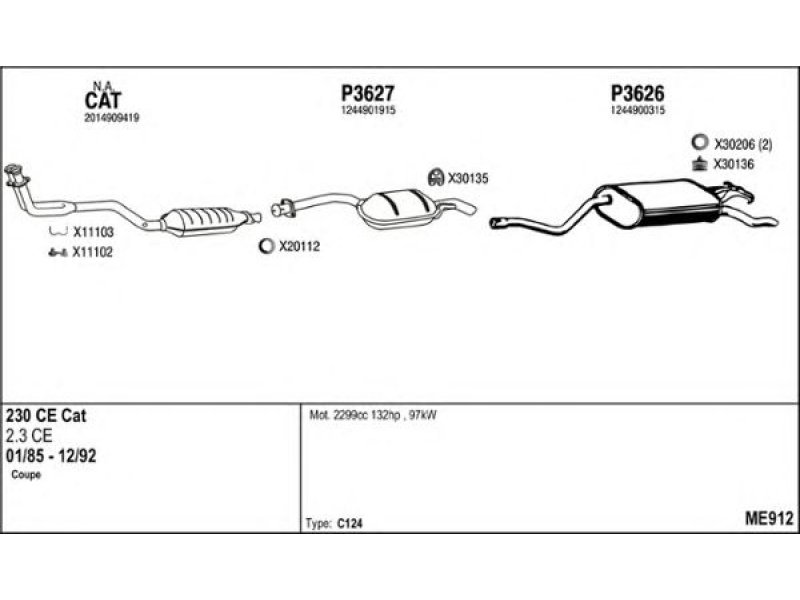 N.A.
CAT
2014909419

P3627
1244901915

P3626
1244900315

X30206 (2)
X30136
X30135
X11103
X11102
X20112

230 CE Cat
2.3 CE
01/85 - 12/92
Coupe

Mot. 2299cc 132hp , 97kW

Type: C124

ME912